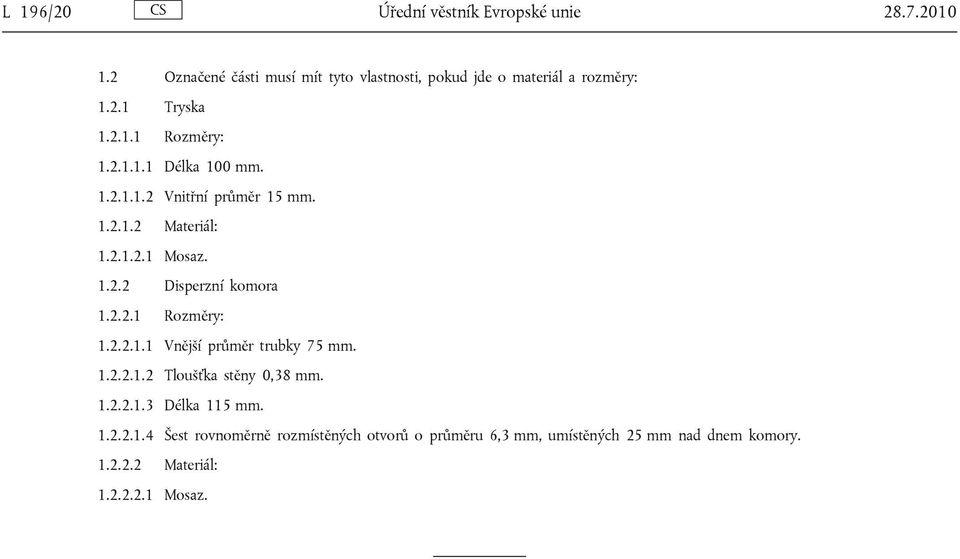 L 196/20 CS Úřední věstník Evropské unie 28.7.2010

1.2 Označené části musí mít tyto vlastnosti, pokud jde o materiál a rozměry:

1.2.1 Tryska

1.2.1.1 Rozměry:

1.2.1.1.1 Délka 100 mm.

1.2.1.1.2 Vnitřní průměr 15 mm.

1.2.1.2 Materiál:

1.2.1.2.1 Mosaz.

1.2.2 Disperzní komora

1.2.2.1 Rozměry:

1.2.2.1.1 Vnější průměr trubky 75 mm.

1.2.2.1.2 Tloušťka stěny 0,38 mm.

1.2.2.1.3 Délka 115 mm.

1.2.2.1.4 Šest rovnoměrně rozmístěných otvorů o průměru 6,3 mm, umístěných 25 mm nad dnem komory.

1.2.2.2 Materiál:

1.2.2.2.1 Mosaz.